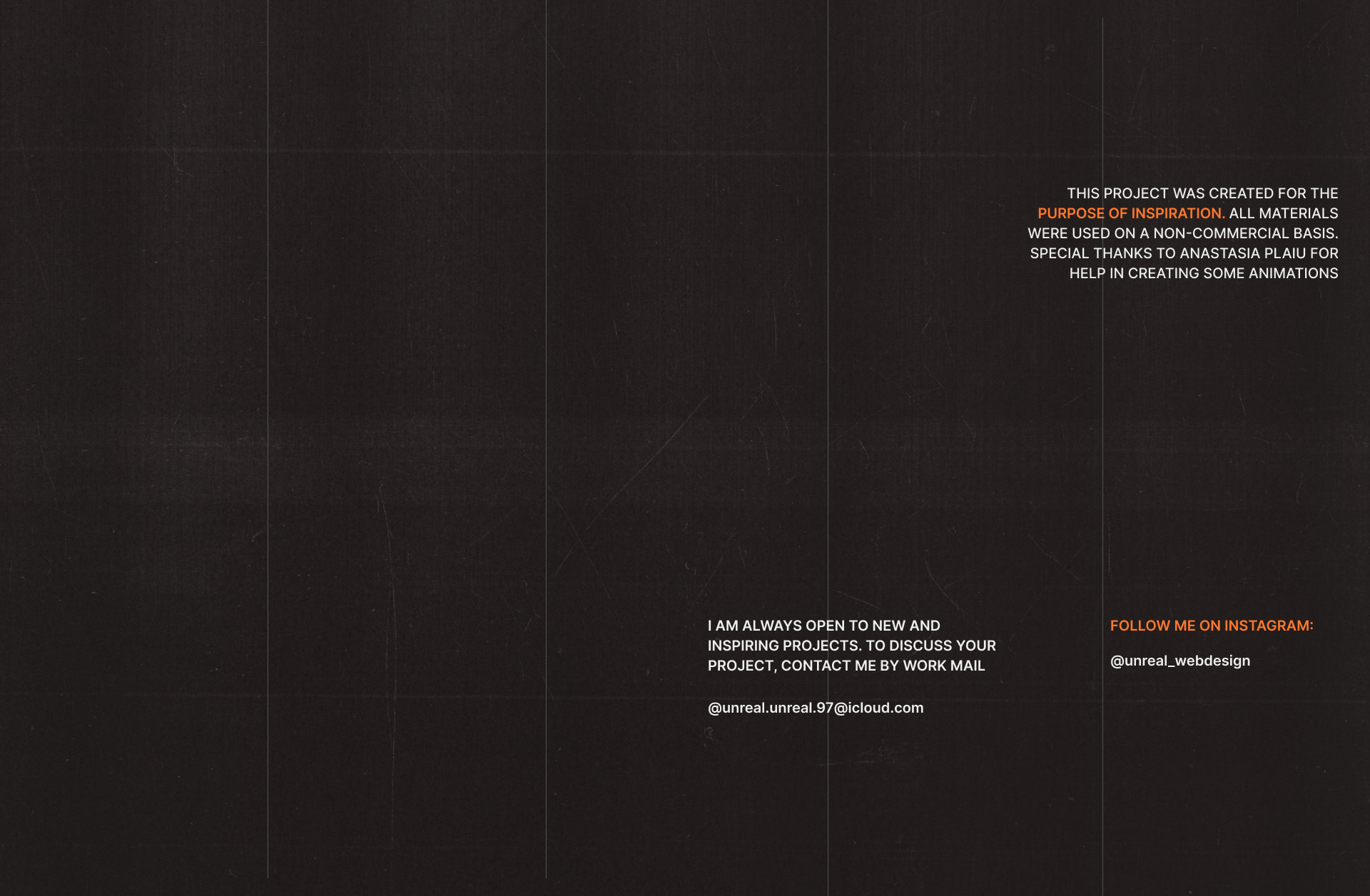 THIS PROJECT WAS CREATED FOR THE PURPOSE OF INSPIRATION. ALL MATERIALS WERE USED ON A NON-COMMERCIAL BASIS. SPECIAL THANKS TO ANASTASIA PLAIU FOR HELP IN CREATING SOME ANIMATIONS

I AM ALWAYS OPEN TO NEW AND INSPIRING PROJECTS. TO DISCUSS YOUR PROJECT, CONTACT ME BY WORK MAIL

@unreal.unreal.97@icloud.com

FOLLOW ME ON INSTAGRAM:

@unreal_webdesign